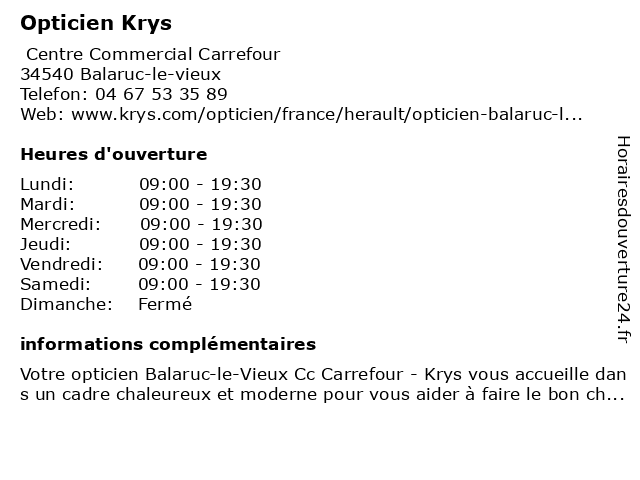 Opticien Krys

Centre Commercial Carrefour
34540 Balaruc-le-vieux
Telefon: 04 67 53 35 89
Web: www.krys.com/opticien/france/herault/opticien-balaruc-l...

Heures d'ouverture

| | |
|---|---|
| Lundi: | 09:00 - 19:30 |
| Mardi: | 09:00 - 19:30 |
| Mercredi: | 09:00 - 19:30 |
| Jeudi: | 09:00 - 19:30 |
| Vendredi: | 09:00 - 19:30 |
| Samedi: | 09:00 - 19:30 |
| Dimanche: | Fermé |

informations complémentaires

Votre opticien Balaruc-le-Vieux Cc Carrefour - Krys vous accueille dans un cadre chaleureux et moderne pour vous aider à faire le bon ch...

Horairesdouverture24.fr